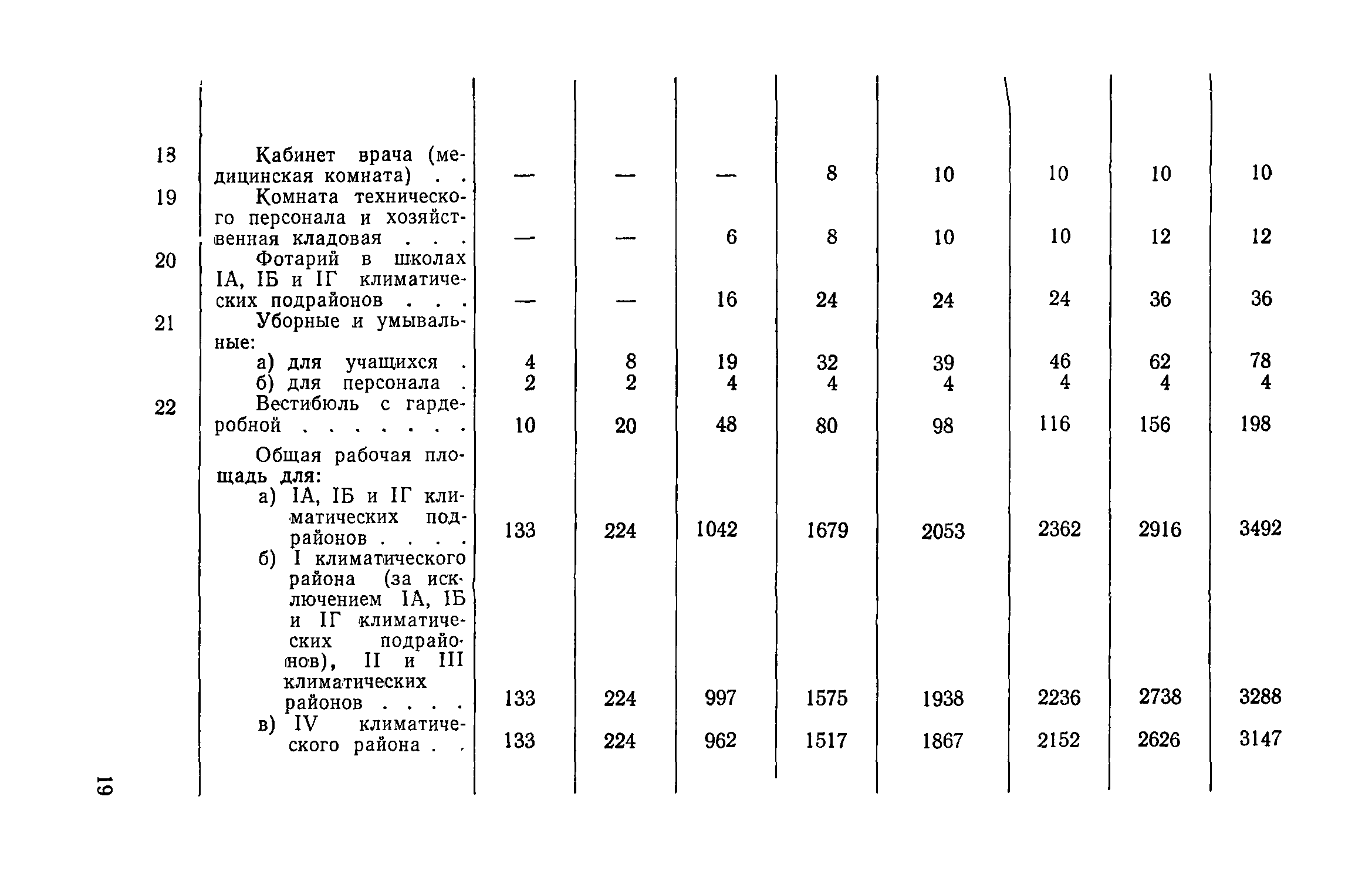 | | | | | | | | | | |
|---|---|---|---|---|---|---|---|---|---|
| 18 | Кабинет врача (медицинская комната) . . | — | — | — | 8 | 10 | 10 | 10 | 10 |
| 19 | Комната технического персонала и хозяйственная кладовая . . . | — | — | 6 | 8 | 10 | 10 | 12 | 12 |
| 20 | Фотарий в школах IА, IБ и IГ климатических подрайонов . . . | — | — | 16 | 24 | 24 | 24 | 36 | 36 |
| 21 | Уборные и умывальные: | | | | | | | | |
| | а) для учащихся . | 4 | 8 | 19 | 32 | 39 | 46 | 62 | 78 |
| | б) для персонала . | 2 | 2 | 4 | 4 | 4 | 4 | 4 | 4 |
| 22 | Вестибюль с гардеробной . . . . . . . | 10 | 20 | 48 | 80 | 98 | 116 | 156 | 198 |
| | Общая рабочая площадь для: | | | | | | | | |
| | а) IА, IБ и IГ климатических подрайонов . . . . | 133 | 224 | 1042 | 1679 | 2053 | 2362 | 2916 | 3492 |
| | б) I климатического района (за исключением IА, IБ и IГ климатических подрайонов), II и III климатических районов . . . . | 133 | 224 | 997 | 1575 | 1938 | 2236 | 2738 | 3288 |
| | в) IV климатического района . . | 133 | 224 | 962 | 1517 | 1867 | 2152 | 2626 | 3147 |

19